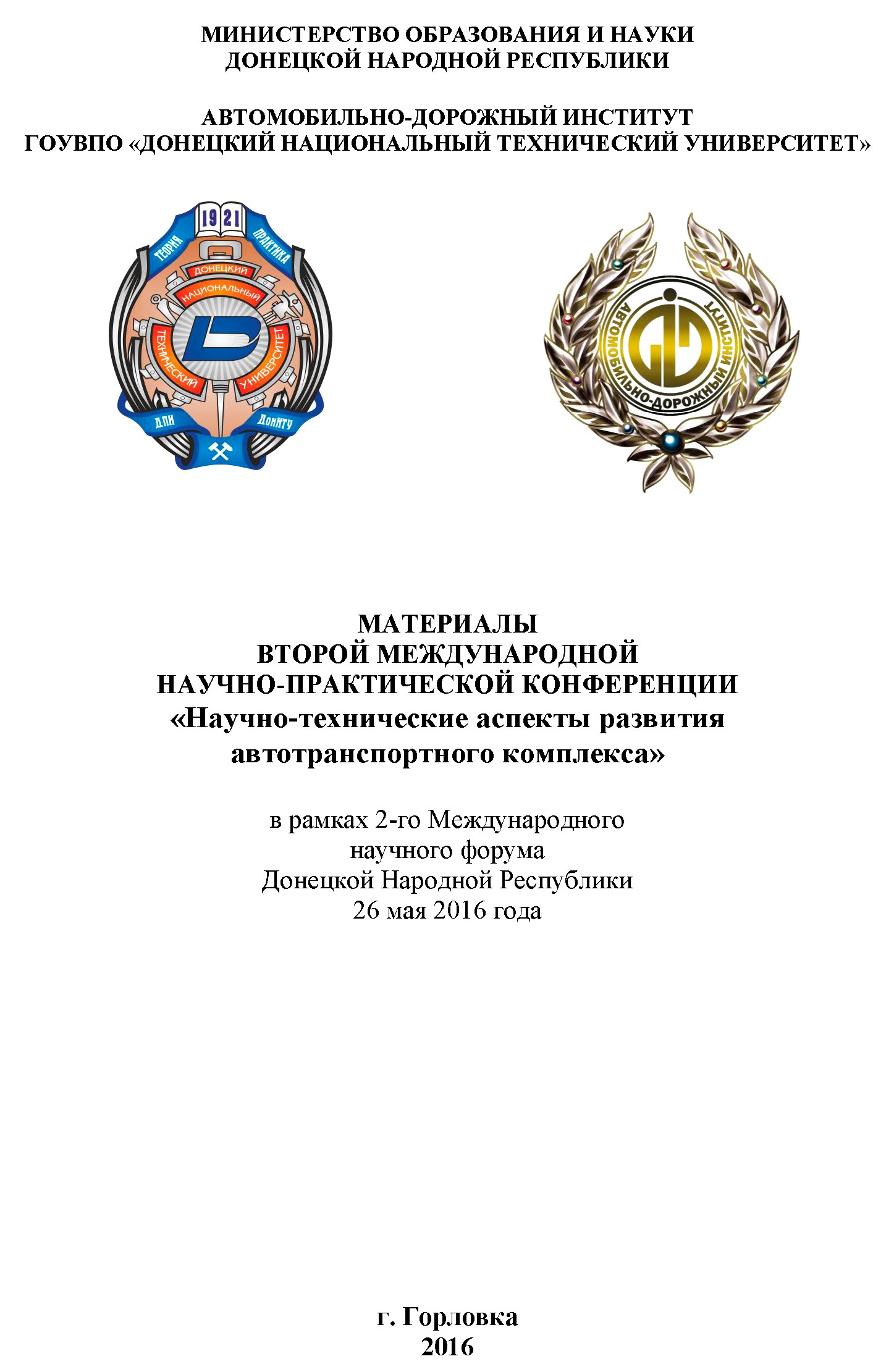 МИНИСТЕРСТВО ОБРАЗОВАНИЯ И НАУКИ
ДОНЕЦКОЙ НАРОДНОЙ РЕСПУБЛИКИ

АВТОМОБИЛЬНО-ДОРОЖНЫЙ ИНСТИТУТ
ГОУВПО «ДОНЕЦКИЙ НАЦИОНАЛЬНЫЙ ТЕХНИЧЕСКИЙ УНИВЕРСИТЕТ»

1921
ТЕОРИЯ
ПРАКТИКА
ДОНЕЦКИЙ
НАЦИОНАЛЬНЫЙ
ТЕХНИЧЕСКИЙ
УНИВЕРСИТЕТ
ДПИ
ДонНТУ

АВТОМОБИЛЬНО-ДОРОЖНЫЙ ИНСТИТУТ

МАТЕРИАЛЫ
ВТОРОЙ МЕЖДУНАРОДНОЙ
НАУЧНО-ПРАКТИЧЕСКОЙ КОНФЕРЕНЦИИ
«Научно-технические аспекты развития автотранспортного комплекса»

в рамках 2-го Международного
научного форума
Донецкой Народной Республики
26 мая 2016 года

г. Горловка
2016